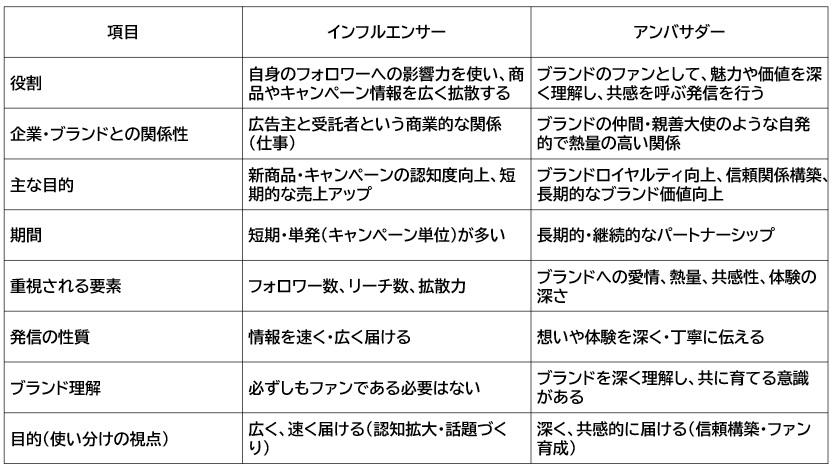 | 項目 | インフルエンサー | アンバサダー |
|---|---|---|
| 役割 | 自身のフォロワーへの影響力を使い、商品やキャンペーン情報を広く拡散する | ブランドのファンとして、魅力や価値を深く理解し、共感を呼ぶ発信を行う |
| 企業・ブランドとの関係性 | 広告主と受託者という商業的な関係（仕事） | ブランドの仲間・親善大使のような自発的で熱量の高い関係 |
| 主な目的 | 新商品・キャンペーンの認知度向上、短期的な売上アップ | ブランドロイヤルティ向上、信頼関係構築、長期的なブランド価値向上 |
| 期間 | 短期・単発（キャンペーン単位）が多い | 長期的・継続的なパートナーシップ |
| 重視される要素 | フォロワー数、リーチ数、拡散力 | ブランドへの愛情、熱量、共感性、体験の深さ |
| 発信の性質 | 情報を速く・広く届ける | 想いや体験を深く・丁寧に伝える |
| ブランド理解 | 必ずしもファンである必要はない | ブランドを深く理解し、共に育てる意識がある |
| 目的（使い分けの視点） | 広く、速く届ける（認知拡大・話題づくり） | 深く、共感的に届ける（信頼構築・ファン育成） |